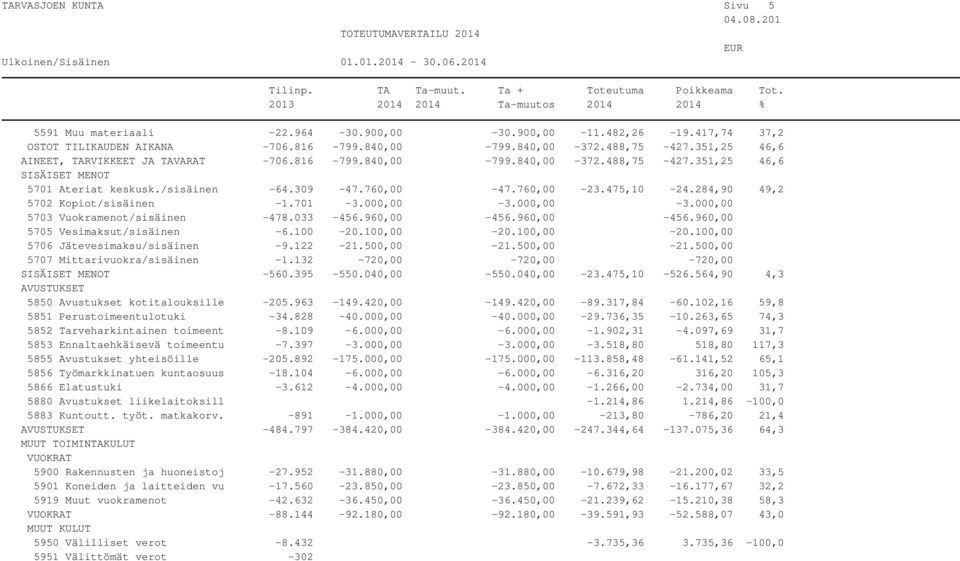 TARVASJOEN KUNTA

Sivu 5
04.08.201

TOTEUTUMAVERTAILU 2014

EUR

Ulkoinen/Sisäinen

01.01.2014 - 30.06.2014

| | Tilinp. 2013 | TA 2014 | Ta-muut. 2014 | Ta + Ta-muutos | Toteutuma 2014 | Poikkeama 2014 | Tot. % |
|---|---|---|---|---|---|---|---|
| 5591 Muu materiaali | -22.964 | -30.900,00 | | -30.900,00 | -11.482,26 | -19.417,74 | 37,2 |
| OSTOT TILIKAUDEN AIKANA | -706.816 | -799.840,00 | | -799.840,00 | -372.488,75 | -427.351,25 | 46,6 |
| AINEET, TARVIKKEET JA TAVARAT | -706.816 | -799.840,00 | | -799.840,00 | -372.488,75 | -427.351,25 | 46,6 |
| SISÄISET MENOT | | | | | | | |
| 5701 Ateriat keskusk./sisäinen | -64.309 | -47.760,00 | | -47.760,00 | -23.475,10 | -24.284,90 | 49,2 |
| 5702 Kopiot/sisäinen | -1.701 | -3.000,00 | | -3.000,00 | | -3.000,00 | |
| 5703 Vuokramenot/sisäinen | -478.033 | -456.960,00 | | -456.960,00 | | -456.960,00 | |
| 5705 Vesimaksut/sisäinen | -6.100 | -20.100,00 | | -20.100,00 | | -20.100,00 | |
| 5706 Jätevesimaksu/sisäinen | -9.122 | -21.500,00 | | -21.500,00 | | -21.500,00 | |
| 5707 Mittarivuokra/sisäinen | -1.132 | -720,00 | | -720,00 | | -720,00 | |
| SISÄISET MENOT | -560.395 | -550.040,00 | | -550.040,00 | -23.475,10 | -526.564,90 | 4,3 |
| AVUSTUKSET | | | | | | | |
| 5850 Avustukset kotitalouksille | -205.963 | -149.420,00 | | -149.420,00 | -89.317,84 | -60.102,16 | 59,8 |
| 5851 Perustoimeentulotuki | -34.828 | -40.000,00 | | -40.000,00 | -29.736,35 | -10.263,65 | 74,3 |
| 5852 Tarveharkintainen toimeent | -8.109 | -6.000,00 | | -6.000,00 | -1.902,31 | -4.097,69 | 31,7 |
| 5853 Ennaltaehkäisevä toimeentu | -7.397 | -3.000,00 | | -3.000,00 | -3.518,80 | 518,80 | 117,3 |
| 5855 Avustukset yhteisöille | -205.892 | -175.000,00 | | -175.000,00 | -113.858,48 | -61.141,52 | 65,1 |
| 5856 Työmarkkinatuen kuntaosuus | -18.104 | -6.000,00 | | -6.000,00 | -6.316,20 | 316,20 | 105,3 |
| 5866 Elatustuki | -3.612 | -4.000,00 | | -4.000,00 | -1.266,00 | -2.734,00 | 31,7 |
| 5880 Avustukset liikelaitoksill | | | | | -1.214,86 | 1.214,86 | -100,0 |
| 5883 Kuntoutt. työt. matkakorv. | -891 | -1.000,00 | | -1.000,00 | -213,80 | -786,20 | 21,4 |
| AVUSTUKSET | -484.797 | -384.420,00 | | -384.420,00 | -247.344,64 | -137.075,36 | 64,3 |
| MUUT TOIMINTAKULUT | | | | | | | |
| VUOKRAT | | | | | | | |
| 5900 Rakennusten ja huoneistoj | -27.952 | -31.880,00 | | -31.880,00 | -10.679,98 | -21.200,02 | 33,5 |
| 5901 Koneiden ja laitteiden vu | -17.560 | -23.850,00 | | -23.850,00 | -7.672,33 | -16.177,67 | 32,2 |
| 5919 Muut vuokramenot | -42.632 | -36.450,00 | | -36.450,00 | -21.239,62 | -15.210,38 | 58,3 |
| VUOKRAT | -88.144 | -92.180,00 | | -92.180,00 | -39.591,93 | -52.588,07 | 43,0 |
| MUUT KULUT | | | | | | | |
| 5950 Välilliset verot | -8.432 | | | | -3.735,36 | 3.735,36 | -100,0 |
| 5951 Välittömät verot | -302 | | | | | | |